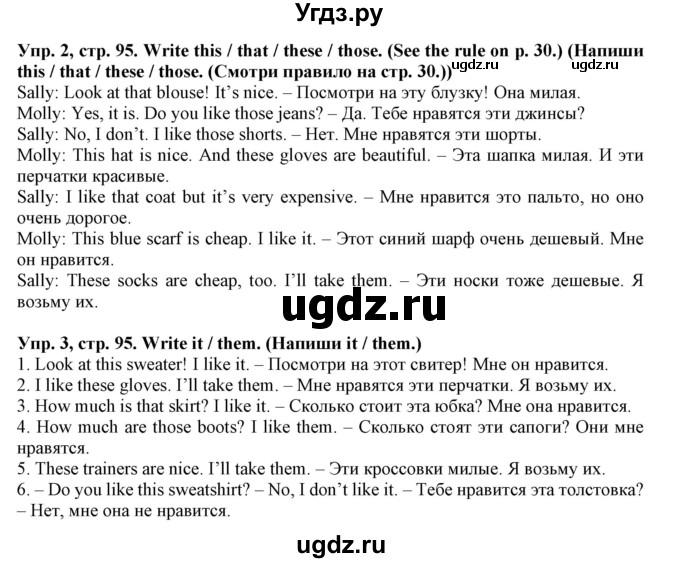 Угдз.ру

Упр. 2, стр. 95. Write this / that / these / those. (See the rule on p. 30.) (Напиши this / that / these / those. (Смотри правило на стр. 30.)) ugdz.ru ugdz.ru

Sally: Look at that blouse! It's nice. – Посмотри на эту блузку! Она милая.
Molly: Yes, it is. Do you like those jeans? – Да. Тебе нравятся эти джинсы?
Sally: No, I don't. I like those shorts. – Нет. Мне нравятся эти шорты.
Molly: This hat is nice. And these gloves are beautiful. – Эта шапка милая. И эти перчатки красивые.
Sally: I like that coat but it's very expensive. – Мне нравится это пальто, но оно очень дорогое.
Molly: This blue scarf is cheap. I like it. – Этот синий шарф очень дешевый. Мне он нравится.
Sally: These socks are cheap, too. I'll take them. – Эти носки тоже дешевые. Я возьму их.

ugdz.ru

Упр. 3, стр. 95. Write it / them. (Напиши it / them.)
1. Look at this sweater! I like it. – Посмотри на этот свитер! Мне он нравится.
2. I like these gloves. I'll take them. – Мне нравятся эти перчатки. Я возьму их.
3. How much is that skirt? I like it. – Сколько стоит эта юбка? Мне она нравится.
4. How much are those boots? I like them. – Сколько стоят эти сапоги? Они мне нравятся.
5. These trainers are nice. I'll take them. – Эти кроссовки милые. Я возьму их.
6. – Do you like this sweatshirt? – No, I don't like it. – Тебе нравится эта толстовка? – Нет, мне она не нравится.

ugdz.ru